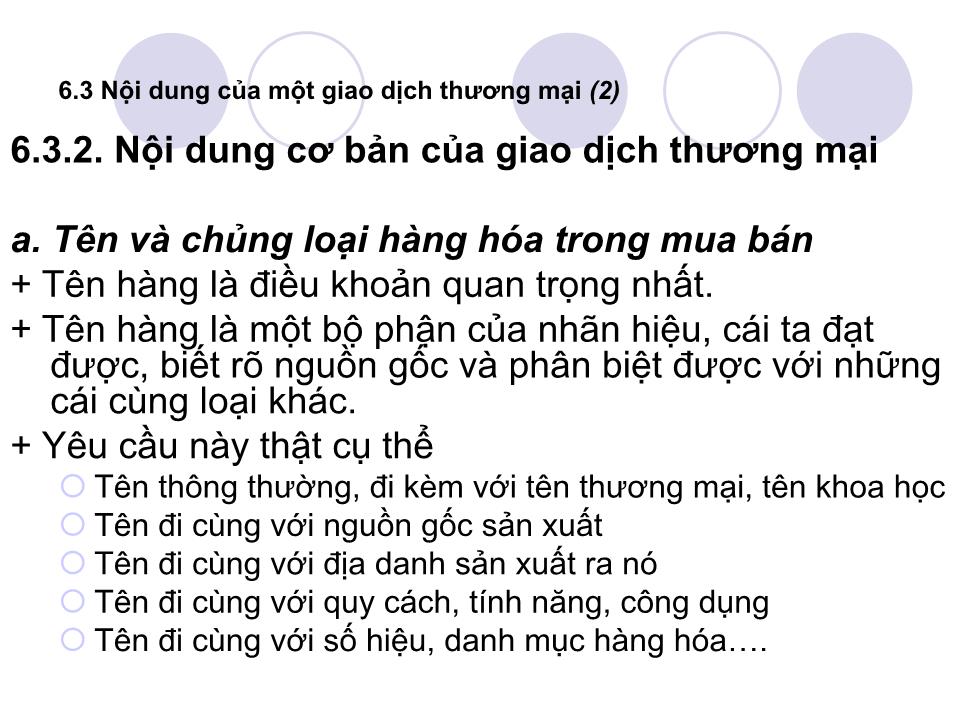 6.3 Nội dung của một giao dịch thương mại (2)

6.3.2. Nội dung cơ bản của giao dịch thương mại

a. Tên và chủng loại hàng hóa trong mua bán

+ Tên hàng là điều khoản quan trọng nhất.

+ Tên hàng là một bộ phận của nhãn hiệu, cái ta đạt được, biết rõ nguồn gốc và phân biệt được với những cái cùng loại khác.

+ Yêu cầu này thật cụ thể

Tên thông thường, đi kèm với tên thương mại, tên khoa học

Tên đi cùng với nguồn gốc sản xuất

Tên đi cùng với địa danh sản xuất ra nó

Tên đi cùng với quy cách, tính năng, công dụng

Tên đi cùng với số hiệu, danh mục hàng hóa….